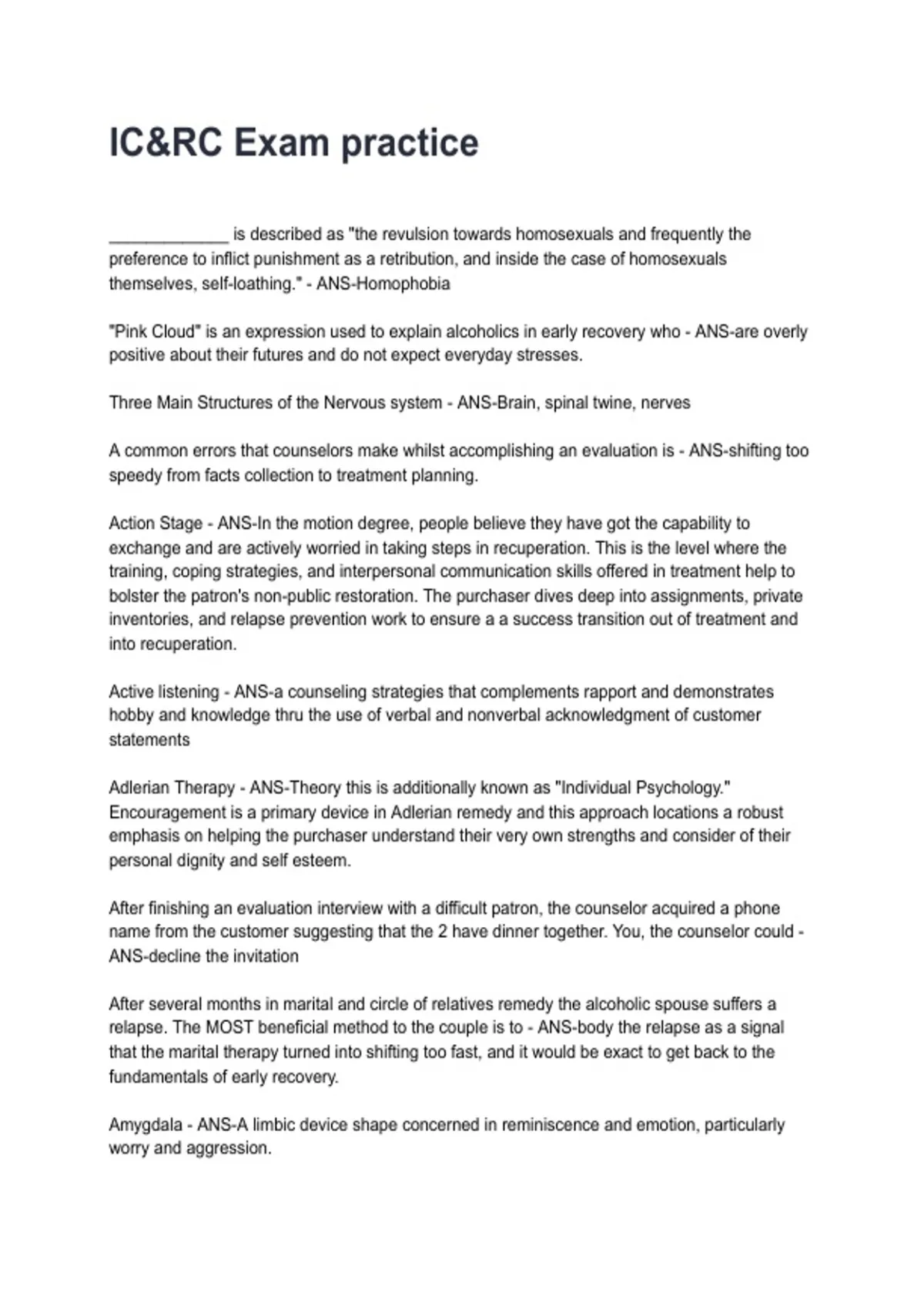 IC&RC Exam practice

_____________ is described as "the revulsion towards homosexuals and frequently the preference to inflict punishment as a retribution, and inside the case of homosexuals themselves, self-loathing." - ANS-Homophobia

"Pink Cloud" is an expression used to explain alcoholics in early recovery who - ANS-are overly positive about their futures and do not expect everyday stresses.

Three Main Structures of the Nervous system - ANS-Brain, spinal twine, nerves

A common errors that counselors make whilst accomplishing an evaluation is - ANS-shifting too speedy from facts collection to treatment planning.

Action Stage - ANS-In the motion degree, people believe they have got the capability to exchange and are actively worried in taking steps in recuperation. This is the level where the training, coping strategies, and interpersonal communication skills offered in treatment help to bolster the patron's non-public restoration. The purchaser dives deep into assignments, private inventories, and relapse prevention work to ensure a a success transition out of treatment and into recuperation.

Active listening - ANS-a counseling strategies that complements rapport and demonstrates hobby and knowledge thru the use of verbal and nonverbal acknowledgment of customer statements

Adlerian Therapy - ANS-Theory this is additionally known as "Individual Psychology." Encouragement is a primary device in Adlerian remedy and this approach locations a robust emphasis on helping the purchaser understand their very own strengths and consider of their personal dignity and self esteem.

After finishing an evaluation interview with a difficult patron, the counselor acquired a phone name from the customer suggesting that the 2 have dinner together. You, the counselor could - ANS-decline the invitation

After several months in marital and circle of relatives remedy the alcoholic spouse suffers a relapse. The MOST beneficial method to the couple is to - ANS-body the relapse as a signal that the marital therapy turned into shifting too fast, and it would be exact to get back to the fundamentals of early recovery.

Amygdala - ANS-A limbic device shape concerned in reminiscence and emotion, particularly worry and aggression.